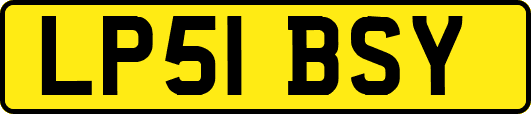 LP51 BSY